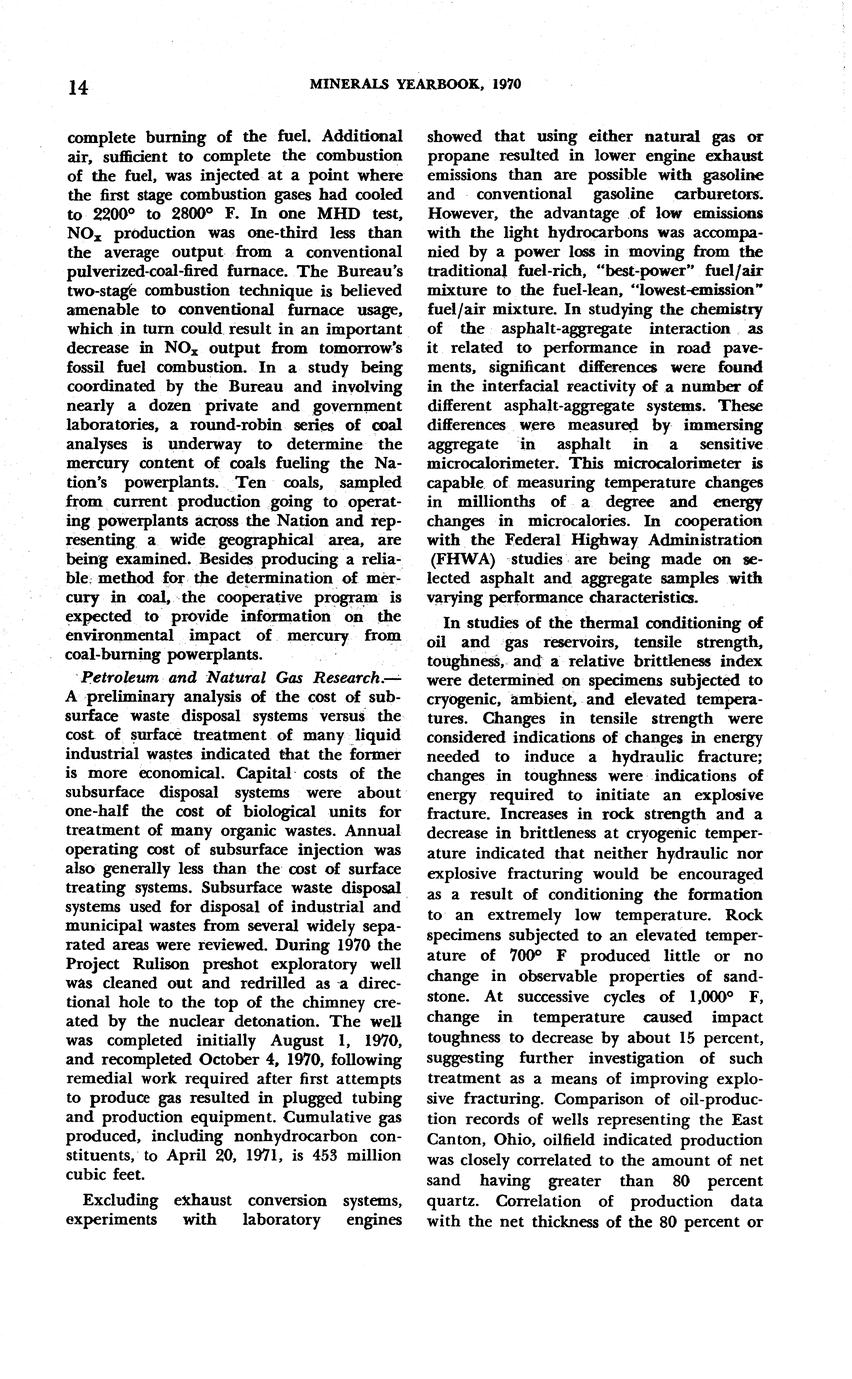 14 MINERALS YEARBOOK, 1970

complete burning of the fuel. Additional air, sufficient to complete the combustion of the fuel, was injected at a point where the first stage combustion gases had cooled to 2200° to 2800° F. In one MHD test, $NO_x$ production was one-third less than the average output from a conventional pulverized-coal-fired furnace. The Bureau's two-stage combustion technique is believed amenable to conventional furnace usage, which in turn could result in an important decrease in $NO_x$ output from tomorrow's fossil fuel combustion. In a study being coordinated by the Bureau and involving nearly a dozen private and government laboratories, a round-robin series of coal analyses is underway to determine the mercury content of coals fueling the Nation's powerplants. Ten coals, sampled from current production going to operating powerplants across the Nation and representing a wide geographical area, are being examined. Besides producing a reliable method for the determination of mercury in coal, the cooperative program is expected to provide information on the environmental impact of mercury from coal-burning powerplants.

Petroleum and Natural Gas Research.—A preliminary analysis of the cost of subsurface waste disposal systems versus the cost of surface treatment of many liquid industrial wastes indicated that the former is more economical. Capital costs of the subsurface disposal systems were about one-half the cost of biological units for treatment of many organic wastes. Annual operating cost of subsurface injection was also generally less than the cost of surface treating systems. Subsurface waste disposal systems used for disposal of industrial and municipal wastes from several widely separated areas were reviewed. During 1970 the Project Rulison preshot exploratory well was cleaned out and redrilled as a directional hole to the top of the chimney created by the nuclear detonation. The well was completed initially August 1, 1970, and recompleted October 4, 1970, following remedial work required after first attempts to produce gas resulted in plugged tubing and production equipment. Cumulative gas produced, including nonhydrocarbon constituents, to April 20, 1971, is 453 million cubic feet.

Excluding exhaust conversion systems, experiments with laboratory engines showed that using either natural gas or propane resulted in lower engine exhaust emissions than are possible with gasoline and conventional gasoline carburetors. However, the advantage of low emissions with the light hydrocarbons was accompanied by a power loss in moving from the traditional fuel-rich, "best-power" fuel/air mixture to the fuel-lean, "lowest-emission" fuel/air mixture. In studying the chemistry of the asphalt-aggregate interaction as it related to performance in road pavements, significant differences were found in the interfacial reactivity of a number of different asphalt-aggregate systems. These differences were measured by immersing aggregate in asphalt in a sensitive microcalorimeter. This microcalorimeter is capable of measuring temperature changes in millionths of a degree and energy changes in microcalories. In cooperation with the Federal Highway Administration (FHWA) studies are being made on selected asphalt and aggregate samples with varying performance characteristics.

In studies of the thermal conditioning of oil and gas reservoirs, tensile strength, toughness, and a relative brittleness index were determined on specimens subjected to cryogenic, ambient, and elevated temperatures. Changes in tensile strength were considered indications of changes in energy needed to induce a hydraulic fracture; changes in toughness were indications of energy required to initiate an explosive fracture. Increases in rock strength and a decrease in brittleness at cryogenic temperature indicated that neither hydraulic nor explosive fracturing would be encouraged as a result of conditioning the formation to an extremely low temperature. Rock specimens subjected to an elevated temperature of 700° F produced little or no change in observable properties of sandstone. At successive cycles of 1,000° F, change in temperature caused impact toughness to decrease by about 15 percent, suggesting further investigation of such treatment as a means of improving explosive fracturing. Comparison of oil-production records of wells representing the East Canton, Ohio, oilfield indicated production was closely correlated to the amount of net sand having greater than 80 percent quartz. Correlation of production data with the net thickness of the 80 percent or